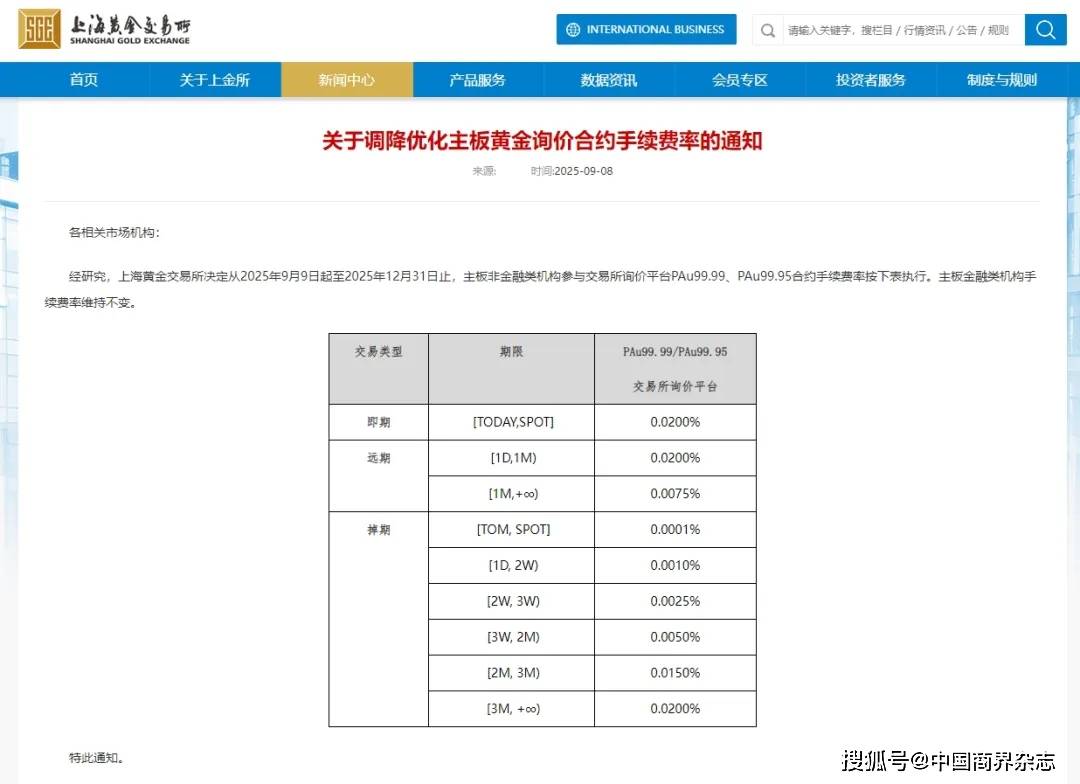 SGE 上海黄金交易所 SHANGHAI GOLD EXCHANGE

INTERNATIONAL BUSINESS

请输入关键字，搜栏目 / 行情资讯 / 公告 / 规则

首页 关于上金所 新闻中心 产品服务 数据资讯 会员专区 投资者服务 制度与规则

关于调降优化主板黄金询价合约手续费率的通知

来源： 时间：2025-09-08

各相关市场机构：

经研究，上海黄金交易所决定从2025年9月9日起至2025年12月31日止，主板非金融类机构参与交易所询价平台PAu99.99、PAu99.95合约手续费率按下表执行。主板金融类机构手续费率维持不变。

| 交易类型 | 期限 | PAu99.99/PAu99.95 交易所询价平台 |
|---|---|---|
| 即期 | [TODAY,SPOT] | 0.0200% |
| 远期 | [1D,1M) | 0.0200% |
| | [1M,+∞) | 0.0075% |
| 掉期 | [TOM, SPOT] | 0.0001% |
| | [1D, 2W) | 0.0010% |
| | [2W, 3W) | 0.0025% |
| | [3W, 2M) | 0.0050% |
| | [2M, 3M) | 0.0150% |
| | [3M, +∞) | 0.0200% |

特此通知。

搜狐号@中国商界杂志